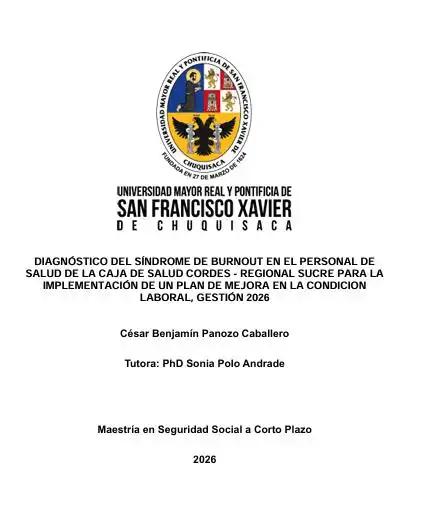 UNIVERSIDAD MAYOR REAL Y PONTIFICIA DE SAN FRANCISCO XAVIER DE CHUQUISACA
FUNDADA EN 27 DE MARZO DE 1624

UNIVERSIDAD MAYOR REAL Y PONTIFICIA DE
SAN FRANCISCO XAVIER
DE CHUQUISACA

DIAGNÓSTICO DEL SÍNDROME DE BURNOUT EN EL PERSONAL DE SALUD DE LA CAJA DE SALUD CORDES - REGIONAL SUCRE PARA LA IMPLEMENTACIÓN DE UN PLAN DE MEJORA EN LA CONDICION LABORAL, GESTIÓN 2026

César Benjamín Panozo Caballero

Tutora: PhD Sonia Polo Andrade

Maestría en Seguridad Social a Corto Plazo

2026